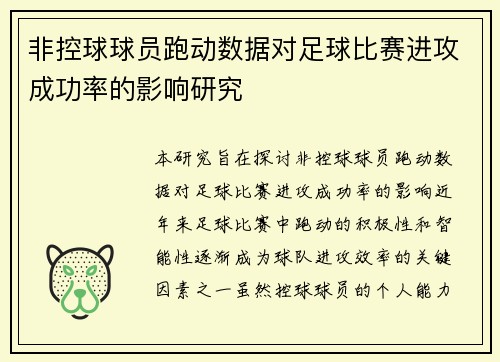 非控球球员跑动数据对足球比赛进攻成功率的影响研究

本研究旨在探讨非控球球员跑动数据对足球比赛进攻成功率的影响近年来足球比赛中跑动的积极性和智能性逐渐成为球队进攻效率的关键因素之一虽然控球球员的个人能力